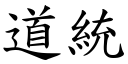 道統